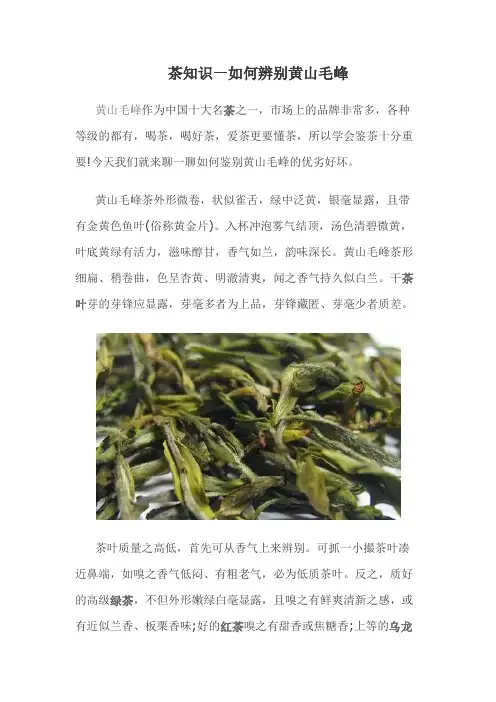 茶知识一如何辨别黄山毛峰

黄山毛峰作为中国十大名茶之一，市场上的品牌非常多，各种等级的都有，喝茶，喝好茶，爱茶更要懂茶，所以学会鉴茶十分重要!今天我们就来聊一聊如何鉴别黄山毛峰的优劣好坏。

黄山毛峰茶外形微卷，状似雀舌，绿中泛黄，银毫显露，且带有金黄色鱼叶(俗称黄金片)。入杯冲泡雾气结顶，汤色清碧微黄，叶底黄绿有活力，滋味醇甘，香气如兰，韵味深长。黄山毛峰茶形细扁、稍卷曲，色呈杏黄、明澈清爽，闻之香气持久似白兰。干茶叶芽的芽锋应显露，芽毫多者为上品，芽锋藏匿、芽毫少者质差。

茶叶质量之高低，首先可从香气上来辨别。可抓一小撮茶叶凑近鼻端，如嗅之香气低闷、有粗老气，必为低质茶叶。反之，质好的高级绿茶，不但外形嫩绿白毫显露，且嗅之有鲜爽清新之感，或有近似兰香、板栗香味;好的红茶嗅之有甜香或焦糖香;上等的乌龙